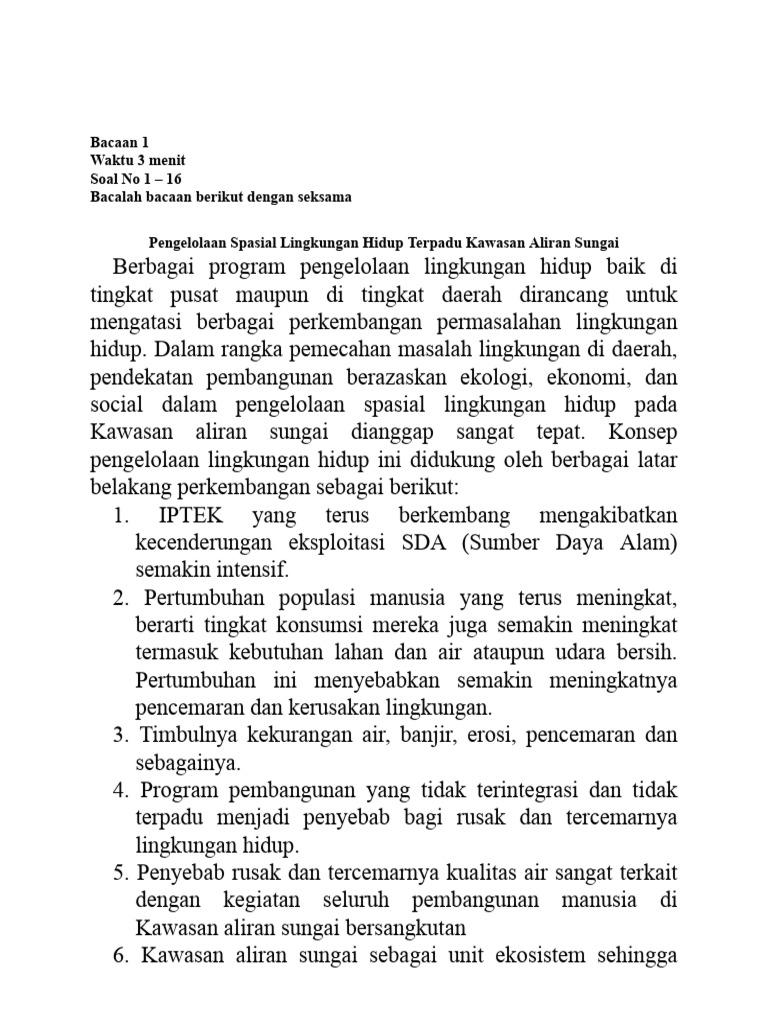 Bacaan 1
Waktu 3 menit
Soal No 1 – 16
Bacalah bacaan berikut dengan seksama

Pengelolaan Spasial Lingkungan Hidup Terpadu Kawasan Aliran Sungai

Berbagai program pengelolaan lingkungan hidup baik di tingkat pusat maupun di tingkat daerah dirancang untuk mengatasi berbagai perkembangan permasalahan lingkungan hidup. Dalam rangka pemecahan masalah lingkungan di daerah, pendekatan pembangunan berazaskan ekologi, ekonomi, dan social dalam pengelolaan spasial lingkungan hidup pada Kawasan aliran sungai dianggap sangat tepat. Konsep pengelolaan lingkungan hidup ini didukung oleh berbagai latar belakang perkembangan sebagai berikut:

1. IPTEK yang terus berkembang mengakibatkan kecenderungan eksploitasi SDA (Sumber Daya Alam) semakin intensif.
2. Pertumbuhan populasi manusia yang terus meningkat, berarti tingkat konsumsi mereka juga semakin meningkat termasuk kebutuhan lahan dan air ataupun udara bersih. Pertumbuhan ini menyebabkan semakin meningkatnya pencemaran dan kerusakan lingkungan.
3. Timbulnya kekurangan air, banjir, erosi, pencemaran dan sebagainya.
4. Program pembangunan yang tidak terintegrasi dan tidak terpadu menjadi penyebab bagi rusak dan tercemarnya lingkungan hidup.
5. Penyebab rusak dan tercemarnya kualitas air sangat terkait dengan kegiatan seluruh pembangunan manusia di Kawasan aliran sungai bersangkutan
6. Kawasan aliran sungai sebagai unit ekosistem sehingga